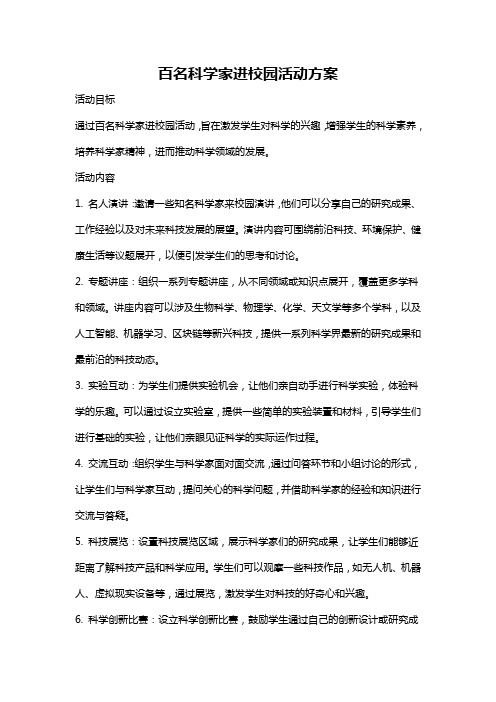 百名科学家进校园活动方案

活动目标

通过百名科学家进校园活动，旨在激发学生对科学的兴趣，增强学生的科学素养，培养科学家精神，进而推动科学领域的发展。

活动内容

1. 名人演讲：邀请一些知名科学家来校园演讲，他们可以分享自己的研究成果、工作经验以及对未来科技发展的展望。演讲内容可围绕前沿科技、环境保护、健康生活等议题展开，以便引发学生们的思考和讨论。

2. 专题讲座：组织一系列专题讲座，从不同领域或知识点展开，覆盖更多学科和领域。讲座内容可以涉及生物科学、物理学、化学、天文学等多个学科，以及人工智能、机器学习、区块链等新兴科技，提供一系列科学界最新的研究成果和最前沿的科技动态。

3. 实验互动：为学生们提供实验机会，让他们亲自动手进行科学实验，体验科学的乐趣。可以通过设立实验室，提供一些简单的实验装置和材料，引导学生们进行基础的实验，让他们亲眼见证科学的实际运作过程。

4. 交流互动：组织学生与科学家面对面交流，通过问答环节和小组讨论的形式，让学生们与科学家互动，提问关心的科学问题，并借助科学家的经验和知识进行交流与答疑。

5. 科技展览：设置科技展览区域，展示科学家们的研究成果，让学生们能够近距离了解科技产品和科学应用。学生们可以观摩一些科技作品，如无人机、机器人、虚拟现实设备等，通过展览，激发学生对科技的好奇心和兴趣。

6. 科学创新比赛：设立科学创新比赛，鼓励学生通过自己的创新设计或研究成